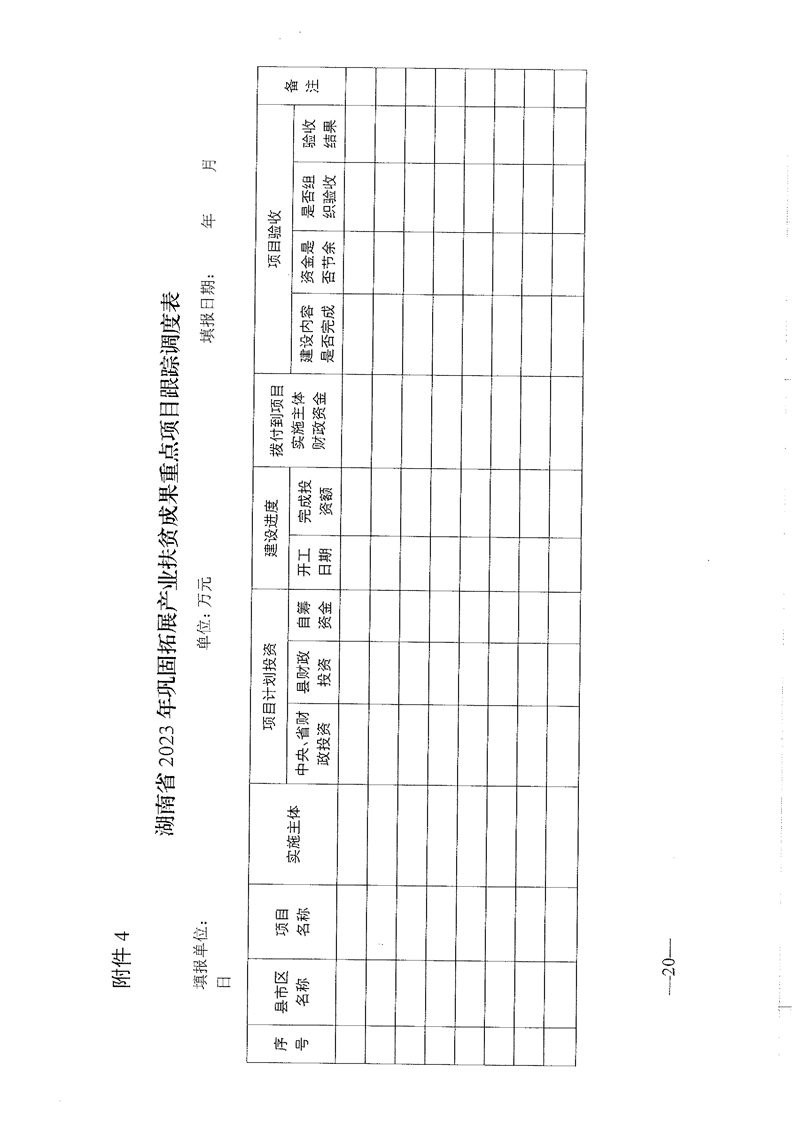 附件 4

湖南省 2023 年巩固拓展产业扶贫成果重点项目跟踪调度表

填报单位：　　　　单位：万元　　　　填报日期：　　年　　月　　日

| 序号 | 县市区名称 | 项目名称 | 实施主体 | 项目计划投资 | | | 建设进度 | | 拨付到项目实施主体财政资金 | 项目验收 | | | | 备注 |
|---|---|---|---|---|---|---|---|---|---|---|---|---|---|---|
| | | | | 中央、省财政投资 | 县财政投资 | 自筹资金 | 开工日期 | 完成投资额 | | 建设内容是否完成 | 资金是否节余 | 是否组织验收 | 验收结果 | |
| | | | | | | | | | | | | | | |
| | | | | | | | | | | | | | | |
| | | | | | | | | | | | | | | |
| | | | | | | | | | | | | | | |
| | | | | | | | | | | | | | | |
| | | | | | | | | | | | | | | |
| | | | | | | | | | | | | | | |
| | | | | | | | | | | | | | | |

—20—